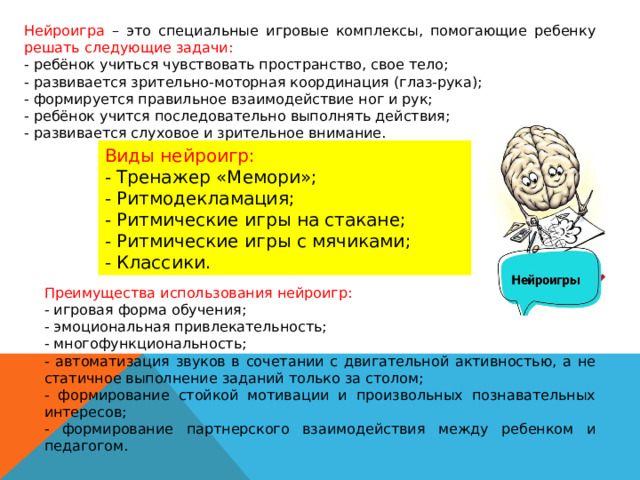 Нейроигра – это специальные игровые комплексы, помогающие ребенку решать следующие задачи:
- ребёнок учиться чувствовать пространство, свое тело;
- развивается зрительно-моторная координация (глаз-рука);
- формируется правильное взаимодействие ног и рук;
- ребёнок учится последовательно выполнять действия;
- развивается слуховое и зрительное внимание.

Виды нейроигр:
- Тренажер «Мемори»;
- Ритмодекламация;
- Ритмические игры на стакане;
- Ритмические игры с мячиками;
- Классики.

Нейроигры

Преимущества использования нейроигр:
- игровая форма обучения;
- эмоциональная привлекательность;
- многофункциональность;
- автоматизация звуков в сочетании с двигательной активностью, а не статичное выполнение заданий только за столом;
- формирование стойкой мотивации и произвольных познавательных интересов;
- формирование партнерского взаимодействия между ребенком и педагогом.